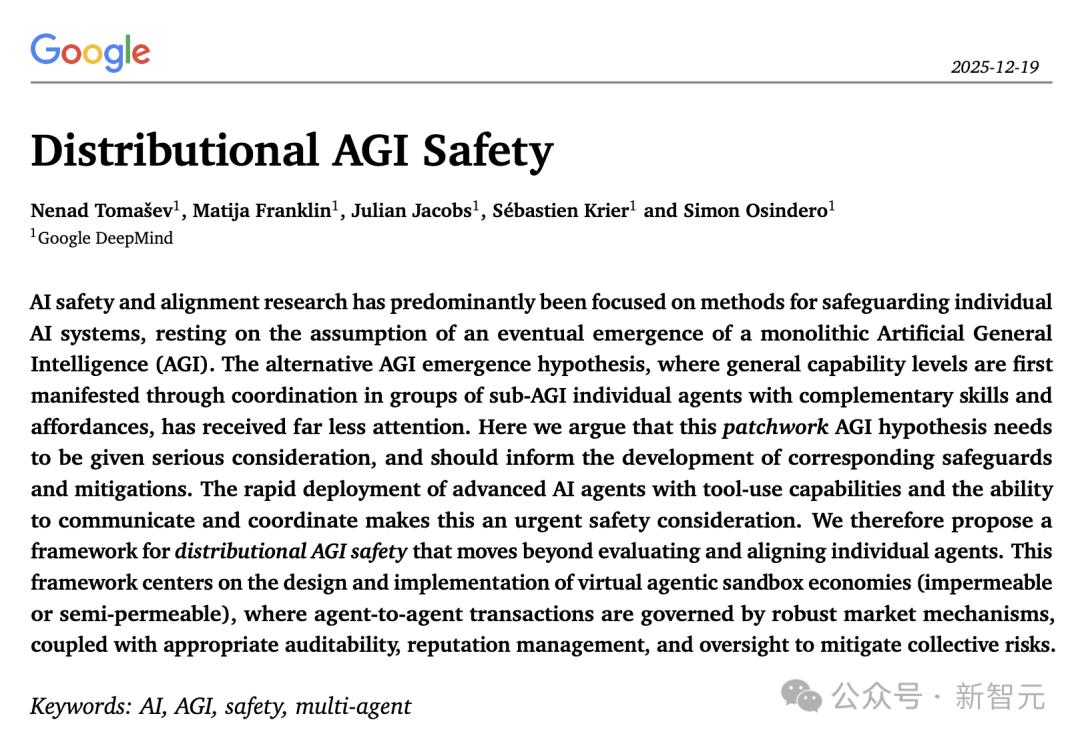 Google

2025-12-19

Distributional AGI Safety

Nenad Tomašev$^1$, Matija Franklin$^1$, Julian Jacobs$^1$, Sébastien Krier$^1$ and Simon Osindero$^1$
$^1$Google DeepMind

AI safety and alignment research has predominantly been focused on methods for safeguarding individual AI systems, resting on the assumption of an eventual emergence of a monolithic Artificial General Intelligence (AGI). The alternative AGI emergence hypothesis, where general capability levels are first manifested through coordination in groups of sub-AGI individual agents with complementary skills and affordances, has received far less attention. Here we argue that this patchwork AGI hypothesis needs to be given serious consideration, and should inform the development of corresponding safeguards and mitigations. The rapid deployment of advanced AI agents with tool-use capabilities and the ability to communicate and coordinate makes this an urgent safety consideration. We therefore propose a framework for distributional AGI safety that moves beyond evaluating and aligning individual agents. This framework centers on the design and implementation of virtual agentic sandbox economies (impermeable or semi-permeable), where agent-to-agent transactions are governed by robust market mechanisms, coupled with appropriate auditability, reputation management, and oversight to mitigate collective risks.

Keywords: AI, AGI, safety, multi-agent

公众号 · 新智元